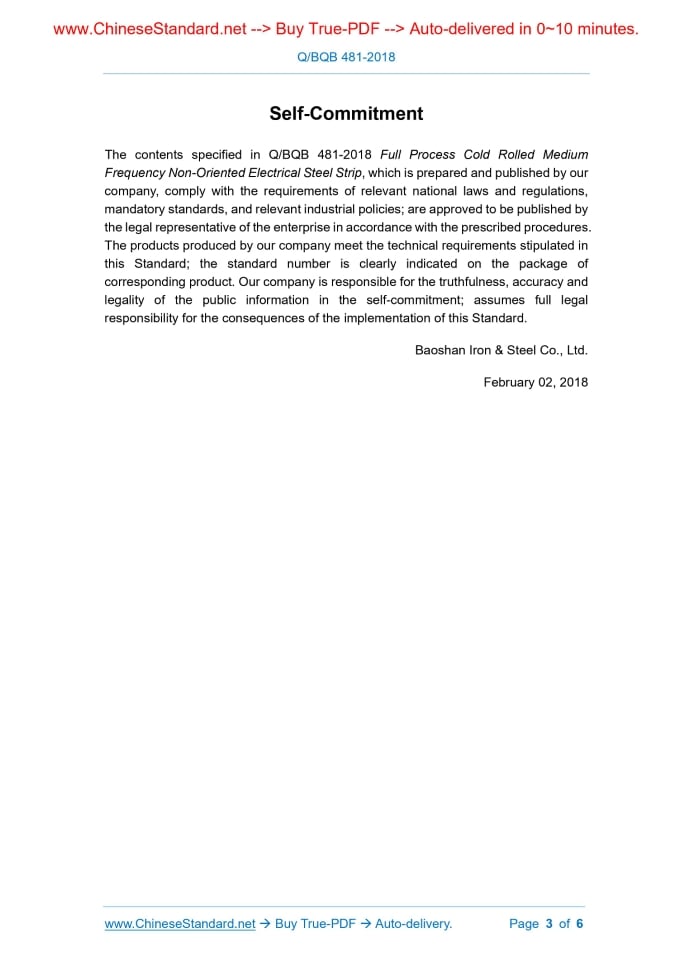 www.ChineseStandard.net --> Buy True-PDF --> Auto-delivered in 0~10 minutes.

Q/BQB 481-2018

Self-Commitment

The contents specified in Q/BQB 481-2018 Full Process Cold Rolled Medium Frequency Non-Oriented Electrical Steel Strip, which is prepared and published by our company, comply with the requirements of relevant national laws and regulations, mandatory standards, and relevant industrial policies; are approved to be published by the legal representative of the enterprise in accordance with the prescribed procedures. The products produced by our company meet the technical requirements stipulated in this Standard; the standard number is clearly indicated on the package of corresponding product. Our company is responsible for the truthfulness, accuracy and legality of the public information in the self-commitment; assumes full legal responsibility for the consequences of the implementation of this Standard.

Baoshan Iron & Steel Co., Ltd.

February 02, 2018

www.ChineseStandard.net → Buy True-PDF → Auto-delivery.

Page 3 of 6